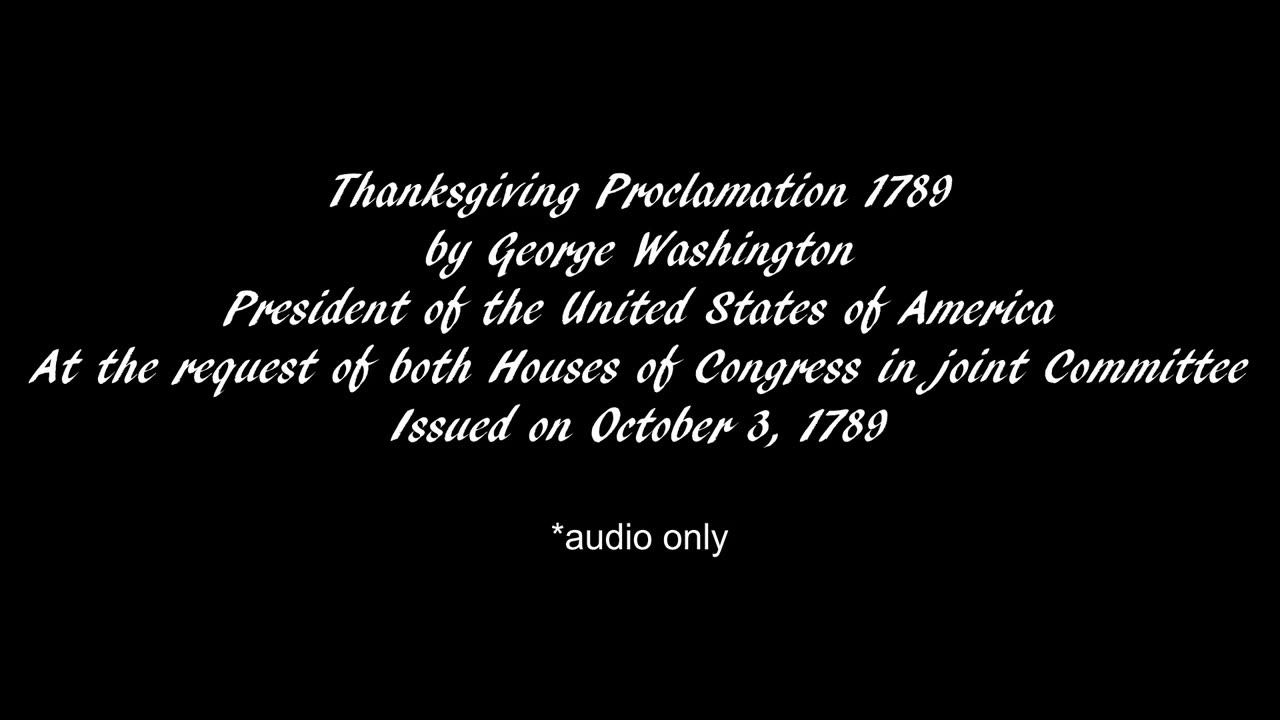 Thanksgiving Proclamation 1789
by George Washington
President of the United States of America
At the request of both Houses of Congress in joint Committee
Issued on October 3, 1789

*audio only